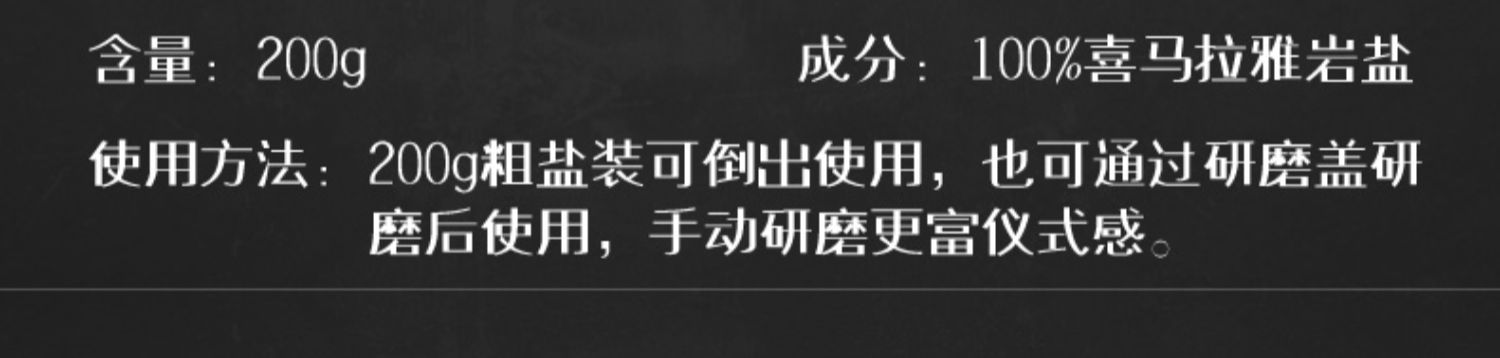 含量：200g

成分：100%喜马拉雅岩盐

使用方法：200g粗盐装可倒出使用，也可通过研磨盖研磨后使用，手动研磨更富仪式感。